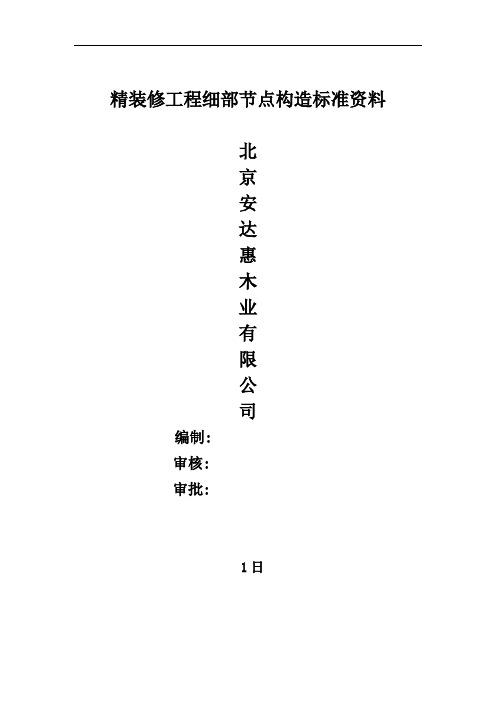 精装修工程细部节点构造标准资料

北京安达惠木业有限公司

编制：

审核：

审批：

1日